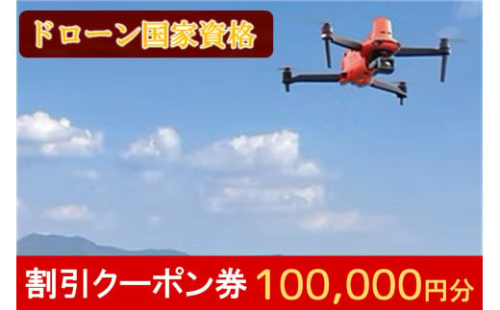 ドローン国家資格

割引クーポン券 100,000円分